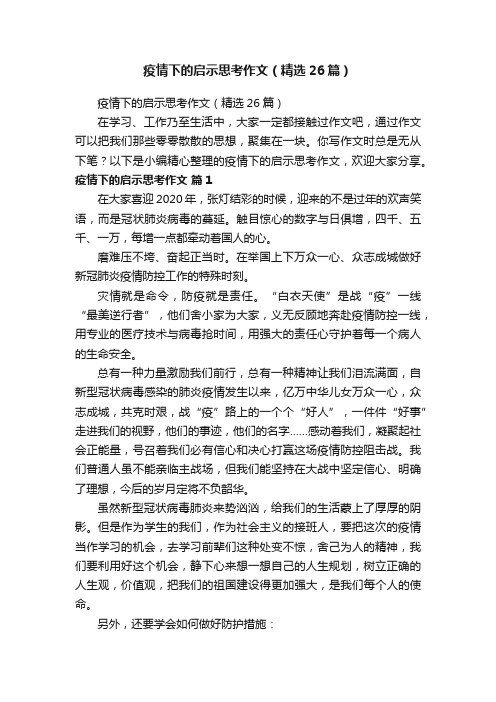 疫情下的启示思考作文（精选26篇）

疫情下的启示思考作文（精选26篇）

在学习、工作乃至生活中，大家一定都接触过作文吧，通过作文可以把我们那些零零散散的思想，聚集在一块。你写作文时总是无从下笔？以下是小编精心整理的疫情下的启示思考作文，欢迎大家分享。

疫情下的启示思考作文 篇1

在大家喜迎2020年，张灯结彩的时候，迎来的不是过年的欢声笑语，而是冠状肺炎病毒的蔓延。触目惊心的数字与日俱增，四千、五千、一万，每增一点都牵动着国人的心。

磨难压不垮、奋起正当时。在举国上下万众一心、众志成城做好新冠肺炎疫情防控工作的特殊时刻。

灾情就是命令，防疫就是责任。“白衣天使”是战“疫”一线“最美逆行者”，他们舍小家为大家，义无反顾地奔赴疫情防控一线，用专业的医疗技术与病毒抢时间，用强大的责任心守护着每一个病人的生命安全。

总有一种力量激励我们前行，总有一种精神让我们泪流满面，自新型冠状病毒感染的肺炎疫情发生以来，亿万中华儿女万众一心，众志成城，共克时艰，战“疫”路上的一个个“好人”，一件件“好事”走进我们的视野，他们的事迹，他们的名字……感动着我们，凝聚起社会正能量，号召着我们必有信心和决心打赢这场疫情防控阻击战。我们普通人虽不能亲临主战场，但我们能坚持在大战中坚定信心、明确了理想，今后的岁月定将不负韶华。

虽然新型冠状病毒肺炎来势汹汹，给我们的生活蒙上了厚厚的阴影。但是作为学生的我们，作为社会主义的接班人，要把这次的疫情当作学习的机会，去学习前辈们这种处变不惊，舍己为人的精神，我们要利用好这个机会，静下心来想一想自己的人生规划，树立正确的人生观，价值观，把我们的祖国建设得更加强大，是我们每个人的使命。

另外，还要学会如何做好防护措施：